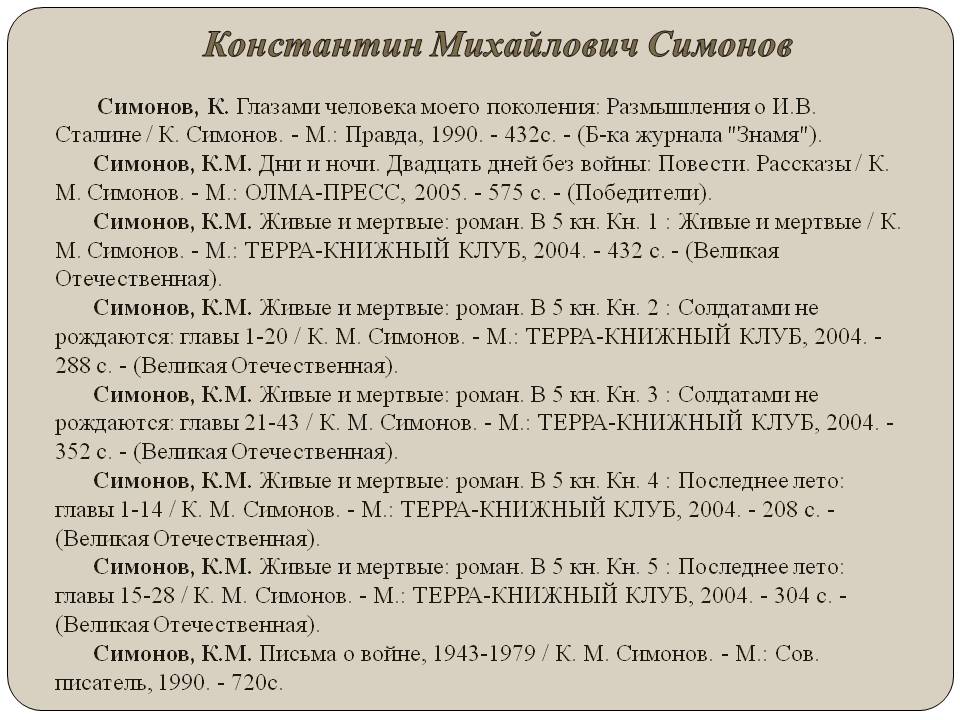 Константин Михайлович Симонов

Симонов, К. Глазами человека моего поколения: Размышления о И.В. Сталине / К. Симонов. - М.: Правда, 1990. - 432с. - (Б-ка журнала "Знамя").

Симонов, К.М. Дни и ночи. Двадцать дней без войны: Повести. Рассказы / К. М. Симонов. - М.: ОЛМА-ПРЕСС, 2005. - 575 с. - (Победители).

Симонов, К.М. Живые и мертвые: роман. В 5 кн. Кн. 1 : Живые и мертвые / К. М. Симонов. - М.: ТЕРРА-КНИЖНЫЙ КЛУБ, 2004. - 432 с. - (Великая Отечественная).

Симонов, К.М. Живые и мертвые: роман. В 5 кн. Кн. 2 : Солдатами не рождаются: главы 1-20 / К. М. Симонов. - М.: ТЕРРА-КНИЖНЫЙ КЛУБ, 2004. - 288 с. - (Великая Отечественная).

Симонов, К.М. Живые и мертвые: роман. В 5 кн. Кн. 3 : Солдатами не рождаются: главы 21-43 / К. М. Симонов. - М.: ТЕРРА-КНИЖНЫЙ КЛУБ, 2004. - 352 с. - (Великая Отечественная).

Симонов, К.М. Живые и мертвые: роман. В 5 кн. Кн. 4 : Последнее лето: главы 1-14 / К. М. Симонов. - М.: ТЕРРА-КНИЖНЫЙ КЛУБ, 2004. - 208 с. - (Великая Отечественная).

Симонов, К.М. Живые и мертвые: роман. В 5 кн. Кн. 5 : Последнее лето: главы 15-28 / К. М. Симонов. - М.: ТЕРРА-КНИЖНЫЙ КЛУБ, 2004. - 304 с. - (Великая Отечественная).

Симонов, К.М. Письма о войне, 1943-1979 / К. М. Симонов. - М.: Сов. писатель, 1990. - 720с.